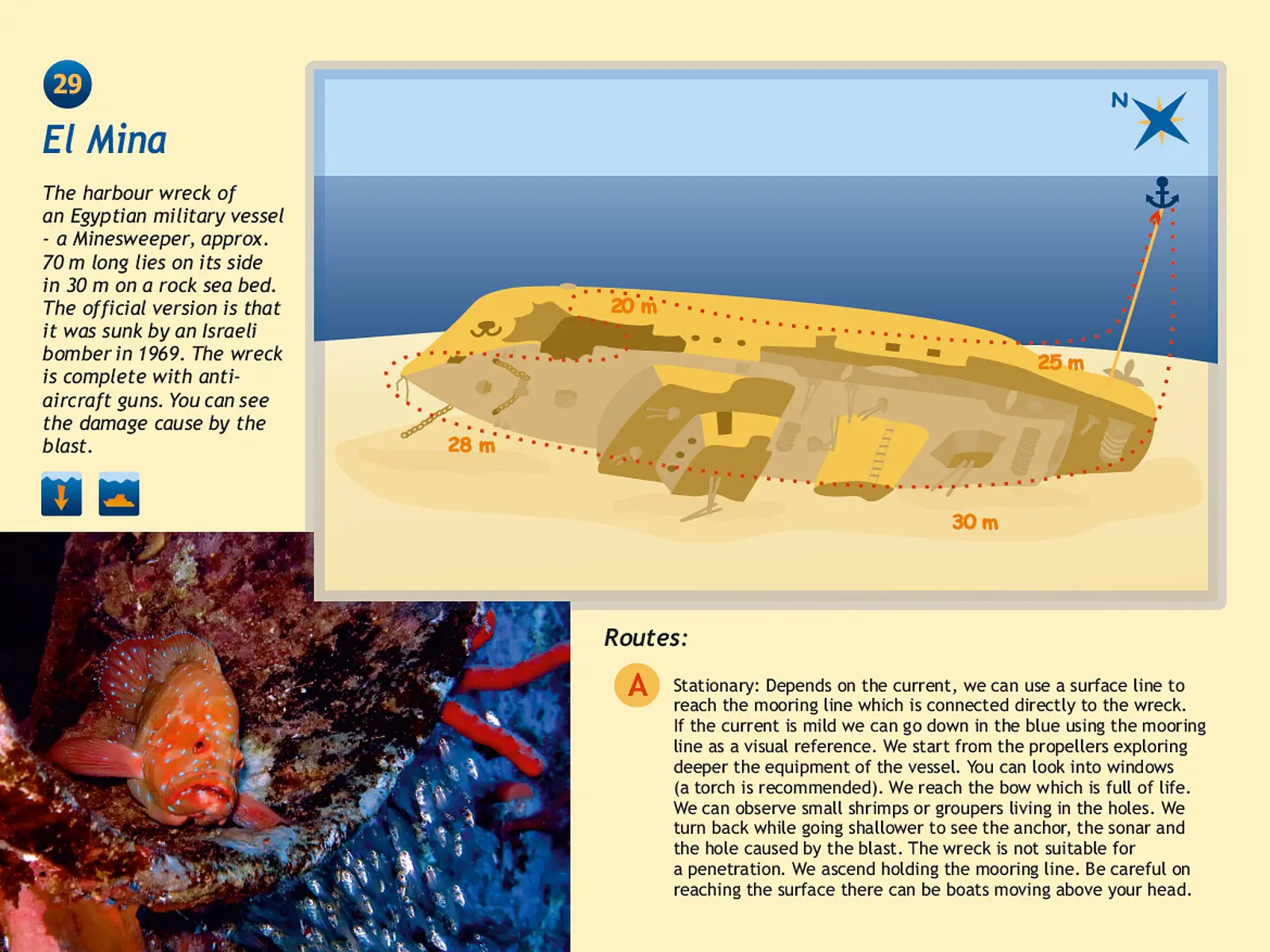 29

El Mina

The harbour wreck of an Egyptian military vessel - a Minesweeper, approx. 70 m long lies on its side in 30 m on a rock sea bed. The official version is that it was sunk by an Israeli bomber in 1969. The wreck is complete with anti-aircraft guns. You can see the damage cause by the blast.

N

20 m

25 m

28 m

30 m

Routes:

A

Stationary: Depends on the current, we can use a surface line to reach the mooring line which is connected directly to the wreck. If the current is mild we can go down in the blue using the mooring line as a visual reference. We start from the propellers exploring deeper the equipment of the vessel. You can look into windows (a torch is recommended). We reach the bow which is full of life. We can observe small shrimps or groupers living in the holes. We turn back while going shallower to see the anchor, the sonar and the hole caused by the blast. The wreck is not suitable for a penetration. We ascend holding the mooring line. Be careful on reaching the surface there can be boats moving above your head.